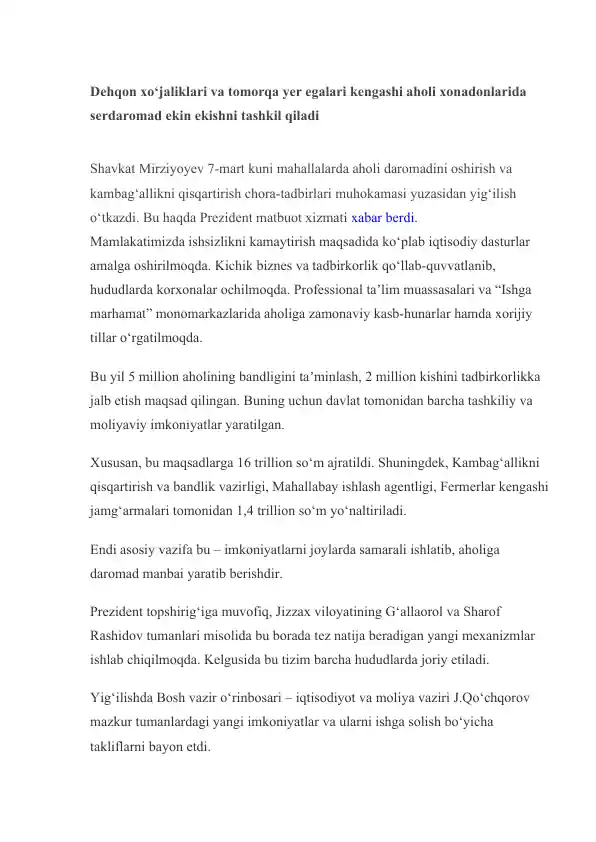 Dehqon xo‘jaliklari va tomorqa yer egalari kengashi aholi xonadonlarida serdaromad ekin ekishni tashkil qiladi

Shavkat Mirziyoyev 7-mart kuni mahallalarda aholi daromadini oshirish va kambag‘allikni qisqartirish chora-tadbirlari muhokamasi yuzasidan yig‘ilish o‘tkazdi. Bu haqda Prezident matbuot xizmati xabar berdi.
Mamlakatimizda ishsizlikni kamaytirish maqsadida ko‘plab iqtisodiy dasturlar amalga oshirilmoqda. Kichik biznes va tadbirkorlik qo‘llab-quvvatlanib, hududlarda korxonalar ochilmoqda. Professional ta’lim muassasalari va “Ishga marhamat” monomarkazlarida aholiga zamonaviy kasb-hunarlar hamda xorijiy tillar o‘rgatilmoqda.

Bu yil 5 million aholining bandligini ta’minlash, 2 million kishini tadbirkorlikka jalb etish maqsad qilingan. Buning uchun davlat tomonidan barcha tashkiliy va moliyaviy imkoniyatlar yaratilgan.

Xususan, bu maqsadlarga 16 trillion so‘m ajratildi. Shuningdek, Kambag‘allikni qisqartirish va bandlik vazirligi, Mahallabay ishlash agentligi, Fermerlar kengashi jamg‘armalari tomonidan 1,4 trillion so‘m yo‘naltiriladi.

Endi asosiy vazifa bu – imkoniyatlarni joylarda samarali ishlatib, aholiga daromad manbai yaratib berishdir.

Prezident topshirig‘iga muvofiq, Jizzax viloyatining G‘allaorol va Sharof Rashidov tumanlari misolida bu borada tez natija beradigan yangi mexanizmlar ishlab chiqilmoqda. Kelgusida bu tizim barcha hududlarda joriy etiladi.

Yig‘ilishda Bosh vazir o‘rinbosari – iqtisodiyot va moliya vaziri J.Qo‘chqorov mazkur tumanlardagi yangi imkoniyatlar va ularni ishga solish bo‘yicha takliflarni bayon etdi.